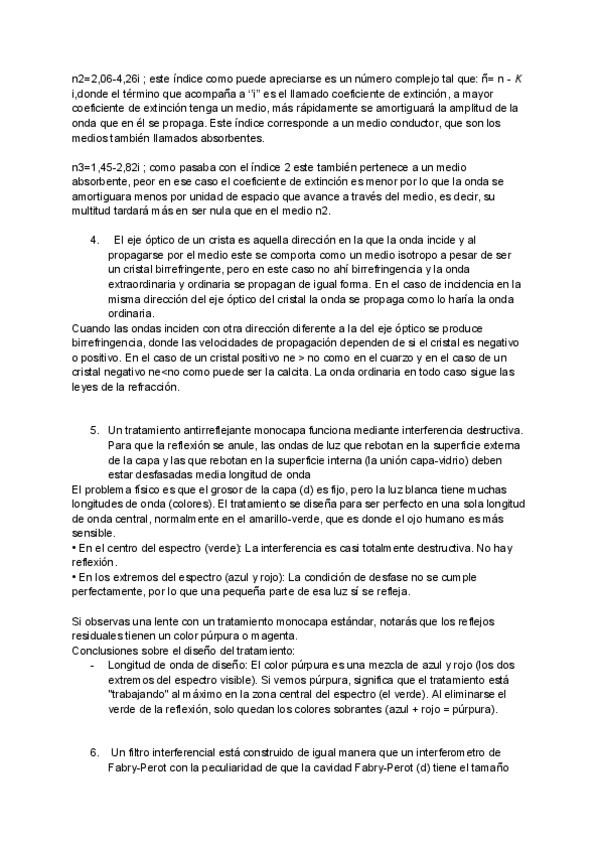 n2=2,06-4,26i ; este índice como puede apreciarse es un número complejo tal que: ñ= n - K i,donde el término que acompaña a "i" es el llamado coeficiente de extinción, a mayor coeficiente de extinción tenga un medio, más rápidamente se amortiguará la amplitud de la onda que en él se propaga. Este índice corresponde a un medio conductor, que son los medios también llamados absorbentes.

n3=1,45-2,82i ; como pasaba con el índice 2 este también pertenece a un medio absorbente, peor en ese caso el coeficiente de extinción es menor por lo que la onda se amortiguara menos por unidad de espacio que avance a través del medio, es decir, su multitud tardará más en ser nula que en el medio n2.

4. El eje óptico de un crista es aquella dirección en la que la onda incide y al propagarse por el medio este se comporta como un medio isotropo a pesar de ser un cristal birrefringente, pero en este caso no ahí birrefringencia y la onda extraordinaria y ordinaria se propagan de igual forma. En el caso de incidencia en la misma dirección del eje óptico del cristal la onda se propaga como lo haría la onda ordinaria.
Cuando las ondas inciden con otra dirección diferente a la del eje óptico se produce birrefringencia, donde las velocidades de propagación dependen de si el cristal es negativo o positivo. En el caso de un cristal positivo ne > no como en el cuarzo y en el caso de un cristal negativo ne<no como puede ser la calcita. La onda ordinaria en todo caso sigue las leyes de la refracción.

5. Un tratamiento antirreflejante monocapa funciona mediante interferencia destructiva. Para que la reflexión se anule, las ondas de luz que rebotan en la superficie externa de la capa y las que rebotan en la superficie interna (la unión capa-vidrio) deben estar desfasadas media longitud de onda
El problema físico es que el grosor de la capa (d) es fijo, pero la luz blanca tiene muchas longitudes de onda (colores). El tratamiento se diseña para ser perfecto en una sola longitud de onda central, normalmente en el amarillo-verde, que es donde el ojo humano es más sensible.
• En el centro del espectro (verde): La interferencia es casi totalmente destructiva. No hay reflexión.
• En los extremos del espectro (azul y rojo): La condición de desfase no se cumple perfectamente, por lo que una pequeña parte de esa luz sí se refleja.

Si observas una lente con un tratamiento monocapa estándar, notarás que los reflejos residuales tienen un color púrpura o magenta.
Conclusiones sobre el diseño del tratamiento:
- Longitud de onda de diseño: El color púrpura es una mezcla de azul y rojo (los dos extremos del espectro visible). Si vemos púrpura, significa que el tratamiento está "trabajando" al máximo en la zona central del espectro (el verde). Al eliminarse el verde de la reflexión, solo quedan los colores sobrantes (azul + rojo = púrpura).

6. Un filtro interferencial está construido de igual manera que un interferometro de Fabry-Perot con la peculiaridad de que la cavidad Fabry-Perot (d) tiene el tamaño